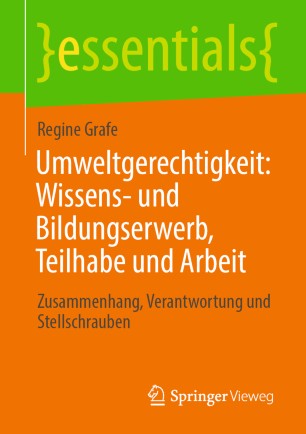 }essentials{

Regine Grafe

Umweltgerechtigkeit: Wissens- und Bildungserwerb, Teilhabe und Arbeit

Zusammenhang, Verantwortung und Stellschrauben

Springer Vieweg